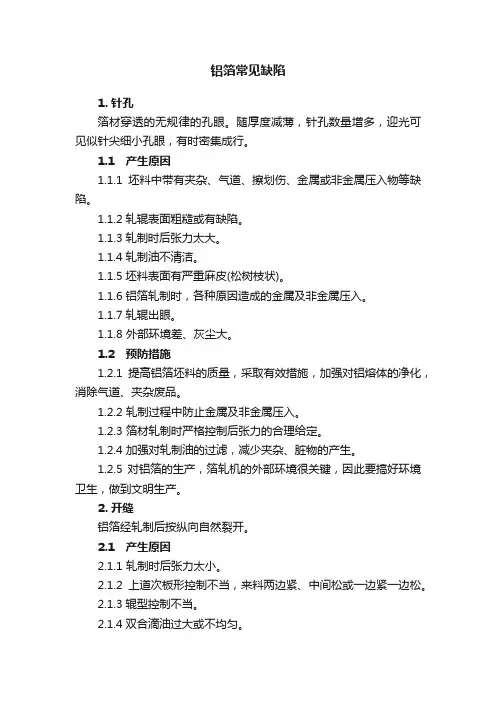 铝箔常见缺陷

1. 针孔

箔材穿透的无规律的孔眼。随厚度减薄，针孔数量增多，迎光可见似针尖细小孔眼，有时密集成行。

1.1 产生原因

1.1.1 坯料中带有夹杂、气道、擦划伤、金属或非金属压入物等缺陷。

1.1.2 轧辊表面粗糙或有缺陷。

1.1.3 轧制时后张力太大。

1.1.4 轧制油不清洁。

1.1.5 坯料表面有严重麻皮(松树枝状)。

1.1.6 铝箔轧制时，各种原因造成的金属及非金属压入。

1.1.7 轧辊出眼。

1.1.8 外部环境差、灰尘大。

1.2 预防措施

1.2.1 提高铝箔坯料的质量，采取有效措施，加强对铝熔体的净化，消除气道、夹杂废品。

1.2.2 轧制过程中防止金属及非金属压入。

1.2.3 箔材轧制时严格控制后张力的合理给定。

1.2.4 加强对轧制油的过滤，减少夹杂、脏物的产生。

1.2.5 对铝箔的生产，箔轧机的外部环境很关键，因此要搞好环境卫生，做到文明生产。

2. 开缝

铝箔经轧制后按纵向自然裂开。

2.1 产生原因

2.1.1 轧制时后张力太小。

2.1.2 上道次板形控制不当，来料两边紧、中间松或一边紧一边松。

2.1.3 辊型控制不当。

2.1.4 双合滴油过大或不均匀。